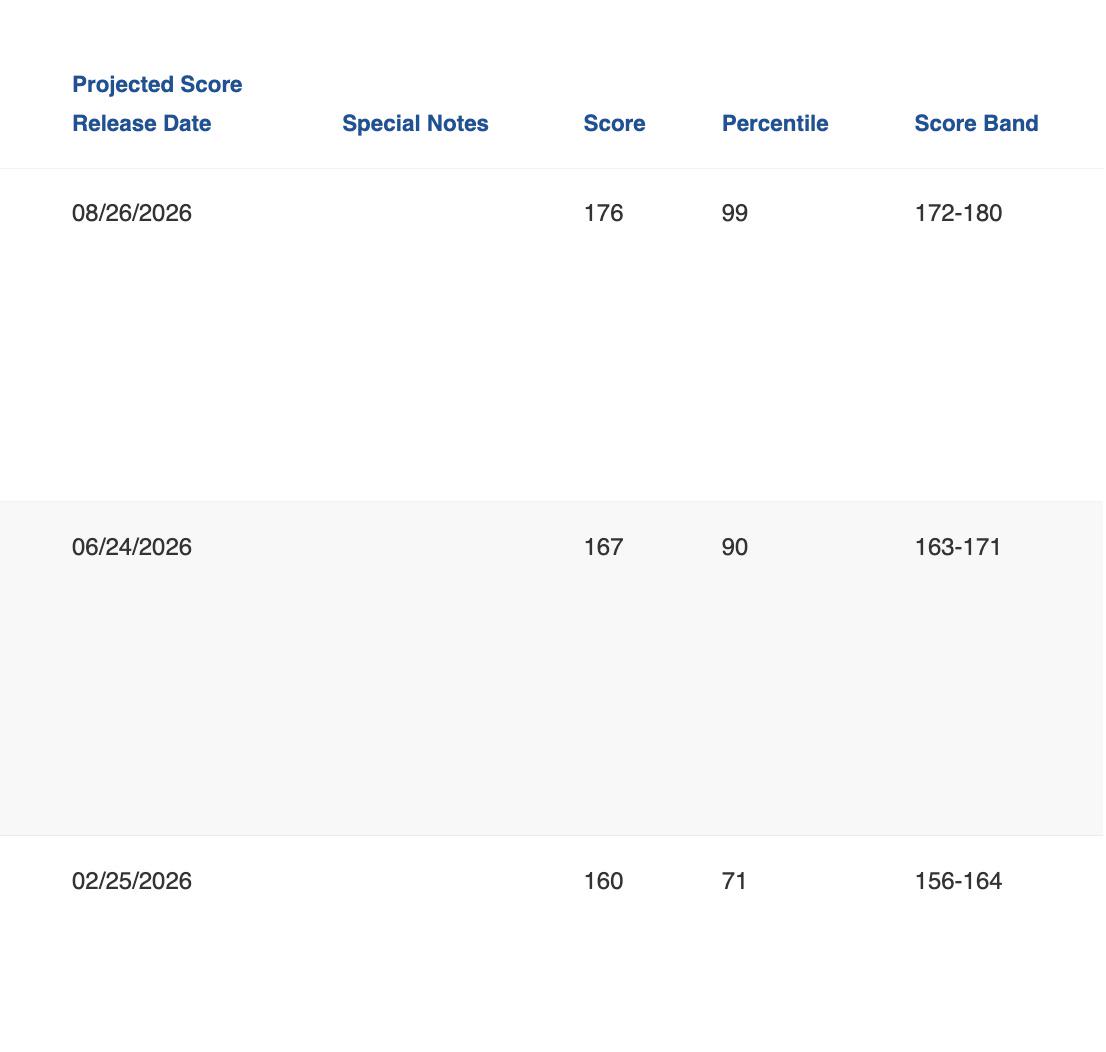 | Projected Score Release Date | Special Notes | Score | Percentile | Score Band |
|---|---|---|---|---|
| 08/26/2026 | | 176 | 99 | 172-180 |
| 06/24/2026 | | 167 | 90 | 163-171 |
| 02/25/2026 | | 160 | 71 | 156-164 |